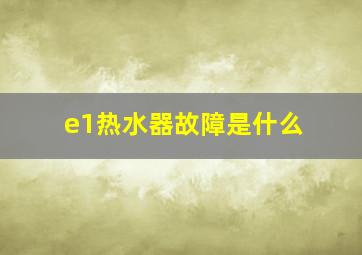 e1热水器故障是什么